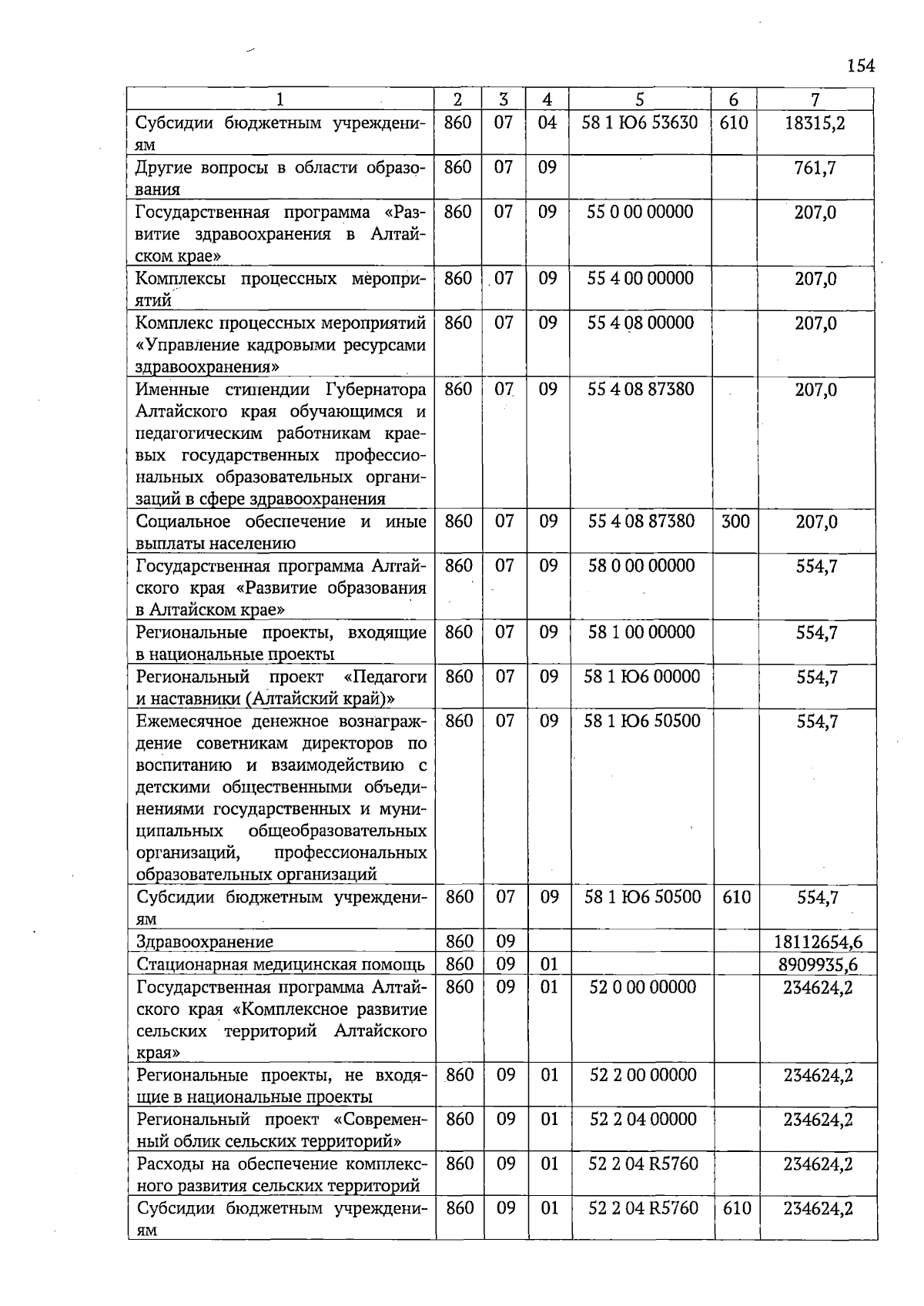 154

| 1 | 2 | 3 | 4 | 5 | 6 | 7 |
|---|---|---|---|---|---|---|
| Субсидии бюджетным учреждениям | 860 | 07 | 04 | 58 1 Ю6 53630 | 610 | 18315,2 |
| Другие вопросы в области образования | 860 | 07 | 09 |  |  | 761,7 |
| Государственная программа «Развитие здравоохранения в Алтайском крае» | 860 | 07 | 09 | 55 0 00 00000 |  | 207,0 |
| Комплексы процессных мероприятий | 860 | 07 | 09 | 55 4 00 00000 |  | 207,0 |
| Комплекс процессных мероприятий «Управление кадровыми ресурсами здравоохранения» | 860 | 07 | 09 | 55 4 08 00000 |  | 207,0 |
| Именные стипендии Губернатора Алтайского края обучающимся и педагогическим работникам краевых государственных профессиональных образовательных организаций в сфере здравоохранения | 860 | 07 | 09 | 55 4 08 87380 |  | 207,0 |
| Социальное обеспечение и иные выплаты населению | 860 | 07 | 09 | 55 4 08 87380 | 300 | 207,0 |
| Государственная программа Алтайского края «Развитие образования в Алтайском крае» | 860 | 07 | 09 | 58 0 00 00000 |  | 554,7 |
| Региональные проекты, входящие в национальные проекты | 860 | 07 | 09 | 58 1 00 00000 |  | 554,7 |
| Региональный проект «Педагоги и наставники (Алтайский край)» | 860 | 07 | 09 | 58 1 Ю6 00000 |  | 554,7 |
| Ежемесячное денежное вознаграждение советникам директоров по воспитанию и взаимодействию с детскими общественными объединениями государственных и муниципальных общеобразовательных организаций, профессиональных образовательных организаций | 860 | 07 | 09 | 58 1 Ю6 50500 |  | 554,7 |
| Субсидии бюджетным учреждениям | 860 | 07 | 09 | 58 1 Ю6 50500 | 610 | 554,7 |
| Здравоохранение | 860 | 09 |  |  |  | 18112654,6 |
| Стационарная медицинская помощь | 860 | 09 | 01 |  |  | 8909935,6 |
| Государственная программа Алтайского края «Комплексное развитие сельских территорий Алтайского края» | 860 | 09 | 01 | 52 0 00 00000 |  | 234624,2 |
| Региональные проекты, не входящие в национальные проекты | 860 | 09 | 01 | 52 2 00 00000 |  | 234624,2 |
| Региональный проект «Современный облик сельских территорий» | 860 | 09 | 01 | 52 2 04 00000 |  | 234624,2 |
| Расходы на обеспечение комплексного развития сельских территорий | 860 | 09 | 01 | 52 2 04 R5760 |  | 234624,2 |
| Субсидии бюджетным учреждениям | 860 | 09 | 01 | 52 2 04 R5760 | 610 | 234624,2 |